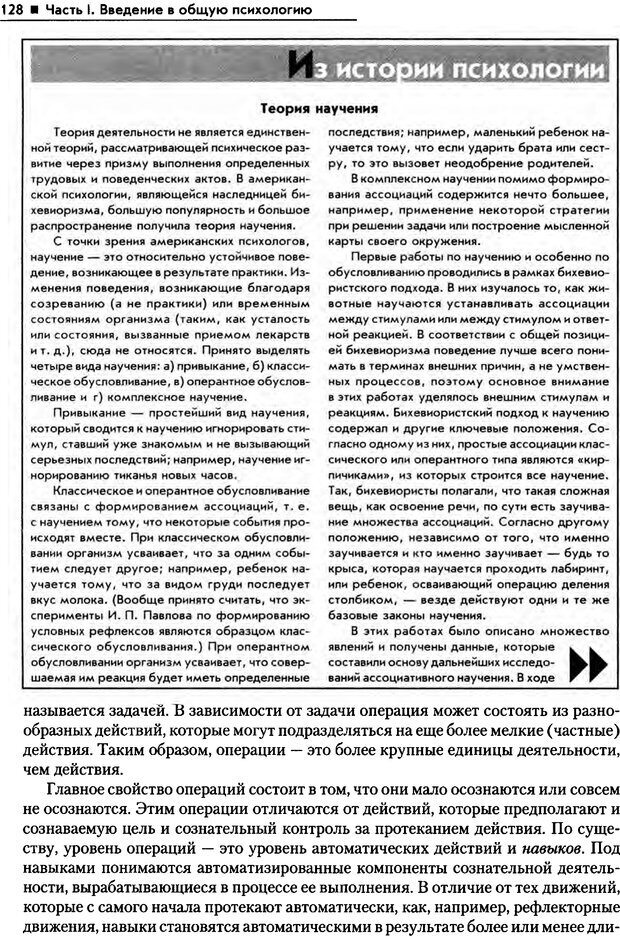 128 ■ Часть I. Введение в общую психологию

Из истории психологии

Теория научения

Теория деятельности не является единственной теорий, рассматривающей психическое развитие через призму выполнения определенных трудовых и поведенческих актов. В американской психологии, являющейся наследницей бихевиоризма, большую популярность и большое распространение получила теория научения.

С точки зрения американских психологов, научение — это относительно устойчивое поведение, возникающее в результате практики. Изменения поведения, возникающие благодаря созреванию (а не практики) или временным состояниям организма (таким, как усталость или состояния, вызванные приемом лекарств и т. д.), сюда не относятся. Принято выделять четыре вида научения: а) привыкание, б) классическое обусловливание, в) оперантное обусловливание и г) комплексное научение.

Привыкание — простейший вид научения, который сводится к научению игнорировать стимул, ставший уже знакомым и не вызывающий серьезных последствий; например, научение игнорированию тиканья новых часов.

Классическое и оперантное обусловливание связаны с формированием ассоциаций, т. е. с научением тому, что некоторые события происходят вместе. При классическом обусловливании организм усваивает, что за одним событием следует другое; например, ребенок научается тому, что за видом груди последует вкус молока. (Вообще принято считать, что эксперименты И. П. Павлова по формированию условных рефлексов являются образцом классического обусловливания.) При оперантном обусловливании организм усваивает, что совершаемая им реакция будет иметь определенные последствия; например, маленький ребенок научается тому, что если ударить брата или сестру, то это вызовет неодобрение родителей.

В комплексном научении помимо формирования ассоциаций содержится нечто большее, например, применение некоторой стратегии при решении задачи или построение мысленной карты своего окружения.

Первые работы по научению и особенно по обусловливанию проводились в рамках бихевиористского подхода. В них изучалось то, как животные научаются устанавливать ассоциации между стимулами или между стимулом и ответной реакцией. В соответствии с общей позицией бихевиоризма поведение лучше всего понимать в терминах внешних причин, а не умственных процессов, поэтому основное внимание в этих работах уделялось внешним стимулам и реакциям. Бихевиористский подход к научению содержал и другие ключевые положения. Согласно одному из них, простые ассоциации классического или оперантного типа являются «кирпичиками», из которых строится все научение. Так, бихевиористы полагали, что такая сложная вещь, как освоение речи, по сути есть заучивание множества ассоциаций. Согласно другому положению, независимо от того, что именно заучивается и кто именно заучивает — будь то крыса, которая научается проходить лабиринт, или ребенок, осваивающий операцию деления столбиком, — везде действуют одни и те же базовые законы научения.

В этих работах было описано множество явлений и получены данные, которые составили основу дальнейших исследований ассоциативного научения. В ходе

называется задачей. В зависимости от задачи операция может состоять из разнообразных действий, которые могут подразделяться на еще более мелкие (частные) действия. Таким образом, операции — это более крупные единицы деятельности, чем действия.

Главное свойство операций состоит в том, что они мало осознаются или совсем не осознаются. Этим операции отличаются от действий, которые предполагают и сознаваемую цель и сознательный контроль за протеканием действия. По существу, уровень операций — это уровень автоматических действий и навыков. Под навыками понимаются автоматизированные компоненты сознательной деятельности, вырабатывающиеся в процессе ее выполнения. В отличие от тех движений, которые с самого начала протекают автоматически, как, например, рефлекторные движения, навыки становятся автоматическими в результате более или менее дли-